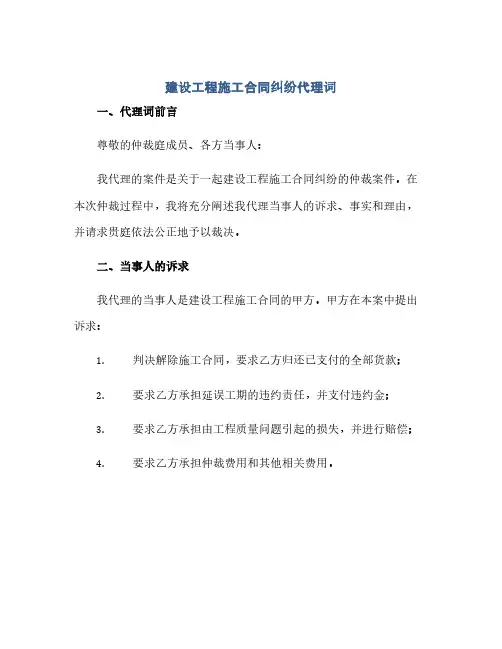 建设工程施工合同纠纷代理词

一、代理词前言

尊敬的仲裁庭成员、各方当事人：

我代理的案件是关于一起建设工程施工合同纠纷的仲裁案件，在本次仲裁过程中，我将充分阐述我代理当事人的诉求、事实和理由，并请求贵庭依法公正地予以裁决。

二、当事人的诉求

我代理的当事人是建设工程施工合同的甲方，甲方在本案中提出诉求：

1. 判决解除施工合同，要求乙方归还已支付的全部货款；

2. 要求乙方承担延误工期的违约责任，并支付违约金；

3. 要求乙方承担由工程质量问题引起的损失，并进行赔偿；

4. 要求乙方承担仲裁费用和其他相关费用。